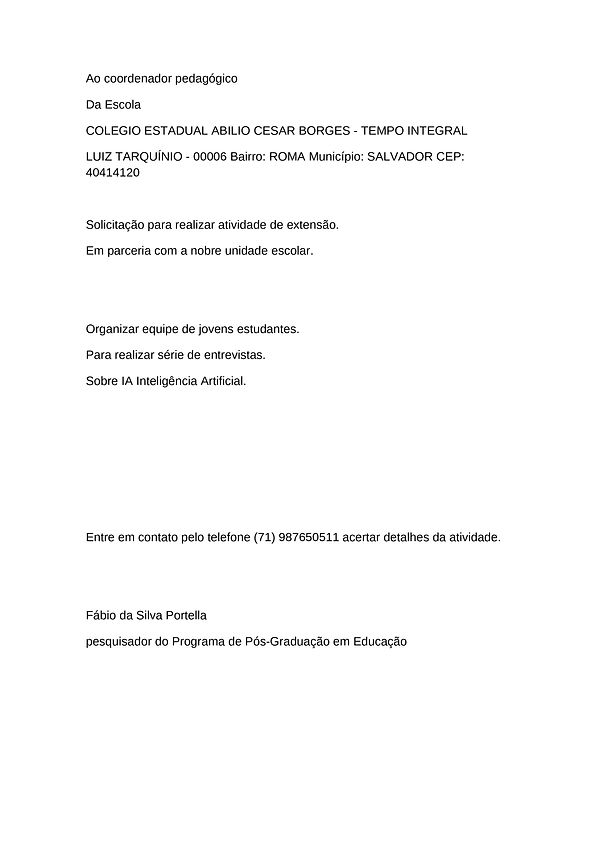 Ao coordenador pedagógico

Da Escola

COLEGIO ESTADUAL ABILIO CESAR BORGES - TEMPO INTEGRAL

LUIZ TARQUÍNIO - 00006 Bairro: ROMA Município: SALVADOR CEP: 40414120

Solicitação para realizar atividade de extensão.

Em parceria com a nobre unidade escolar.

Organizar equipe de jovens estudantes.

Para realizar série de entrevistas.

Sobre IA Inteligência Artificial.

Entre em contato pelo telefone (71) 987650511 acertar detalhes da atividade.

Fábio da Silva Portella

pesquisador do Programa de Pós-Graduação em Educação